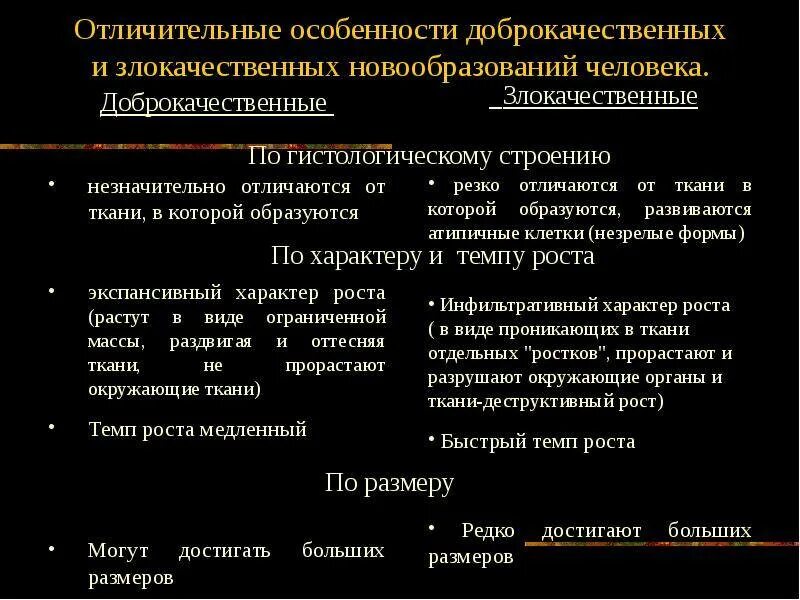 Отличительные особенности доброкачественных и злокачественных новообразований человека.

Доброкачественные

Злокачественные

По гистологическому строению

• незначительно отличаются от ткани, в которой образуются

• резко отличаются от ткани в которой образуются, развиваются атипичные клетки (незрелые формы)

По характеру и темпу роста

• экспансивный характер роста (растут в виде ограниченной массы, раздвигая и оттесняя ткани, не прорастают окружающие ткани)

• Темп роста медленный

• Инфильтративный характер роста ( в виде проникающих в ткани отдельных "ростков", прорастают и разрушают окружающие органы и ткани-деструктивный рост)

• Быстрый темп роста

По размеру

• Могут достигать больших размеров

• Редко достигают больших размеров